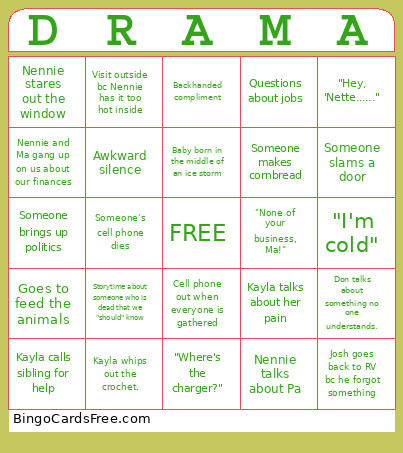 | D | R | A | M | A |
|---|---|---|---|---|
| Nennie stares out the window | Visit outside bc Nennie has it too hot inside | Backhanded compliment | Questions about jobs | "Hey, 'Nette......" |
| Nennie and Ma gang up on us about our finances | Awkward silence | Baby born in the middle of an ice storm | Someone makes cornbread | Someone slams a door |
| Someone brings up politics | Someone's cell phone dies | FREE | "None of your business, Ma!" | "I'm cold" |
| Goes to feed the animals | Storytime about someone who is dead that we "should" know | Cell phone out when everyone is gathered | Kayla talks about her pain | Don talks about something no one understands. |
| Kayla calls sibling for help | Kayla whips out the crochet. | "Where's the charger?" | Nennie talks about Pa | Josh goes back to RV bc he forgot something |

BingoCardsFree.com